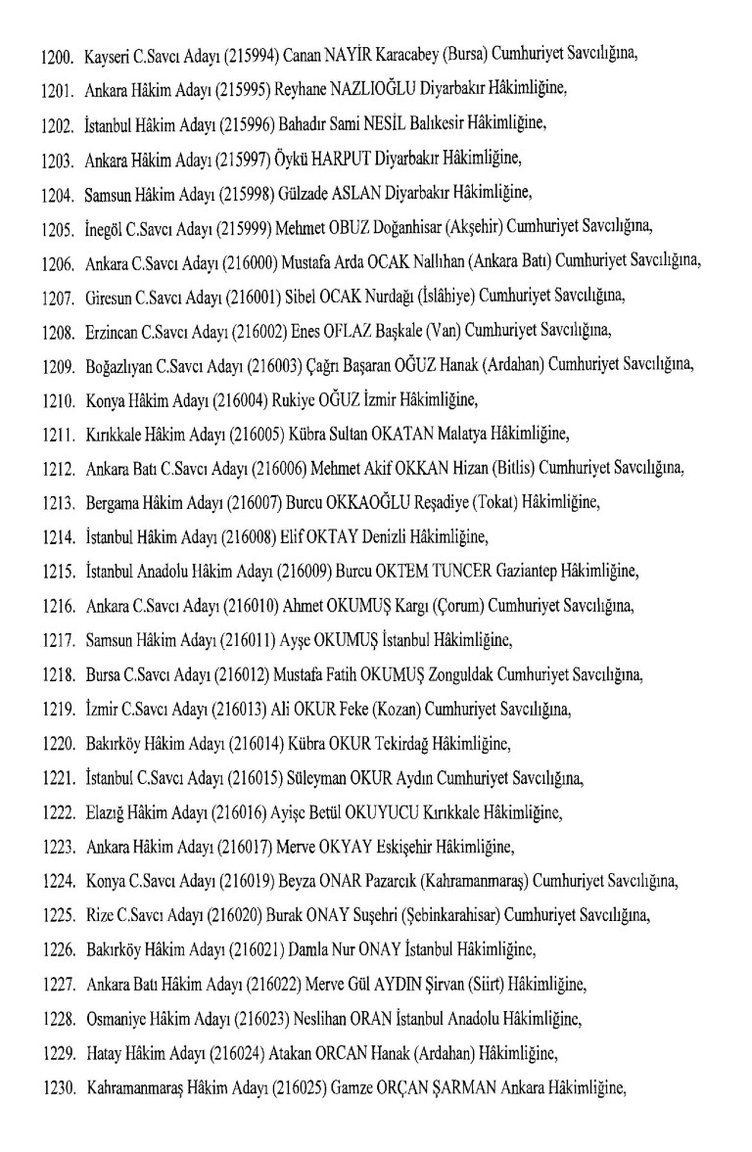 1200. Kayseri C.Savcı Adayı (215994) Canan NAYİR Karacabey (Bursa) Cumhuriyet Savcılığına,

1201. Ankara Hâkim Adayı (215995) Reyhane NAZLIOĞLU Diyarbakır Hâkimliğine,

1202. İstanbul Hâkim Adayı (215996) Bahadır Sami NESİL Balıkesir Hâkimliğine,

1203. Ankara Hâkim Adayı (215997) Öykü HARPUT Diyarbakır Hâkimliğine,

1204. Samsun Hâkim Adayı (215998) Gülzade ASLAN Diyarbakır Hâkimliğine,

1205. İnegöl C.Savcı Adayı (215999) Mehmet OBUZ Doğanhisar (Akşehir) Cumhuriyet Savcılığına,

1206. Ankara C.Savcı Adayı (216000) Mustafa Arda OCAK Nallıhan (Ankara Batı) Cumhuriyet Savcılığına,

1207. Giresun C.Savcı Adayı (216001) Sibel OCAK Nurdağı (İslâhiye) Cumhuriyet Savcılığına,

1208. Erzincan C.Savcı Adayı (216002) Enes OFLAZ Başkale (Van) Cumhuriyet Savcılığına,

1209. Boğazlıyan C.Savcı Adayı (216003) Çağrı Başaran OĞUZ Hanak (Ardahan) Cumhuriyet Savcılığına,

1210. Konya Hâkim Adayı (216004) Rukiye OĞUZ İzmir Hâkimliğine,

1211. Kırıkkale Hâkim Adayı (216005) Kübra Sultan OKATAN Malatya Hâkimliğine,

1212. Ankara Batı C.Savcı Adayı (216006) Mehmet Akif OKKAN Hizan (Bitlis) Cumhuriyet Savcılığına,

1213. Bergama Hâkim Adayı (216007) Burcu OKKAOĞLU Reşadiye (Tokat) Hâkimliğine,

1214. İstanbul Hâkim Adayı (216008) Elif OKTAY Denizli Hâkimliğine,

1215. İstanbul Anadolu Hâkim Adayı (216009) Burcu OKTEM TUNCER Gaziantep Hâkimliğine,

1216. Ankara C.Savcı Adayı (216010) Ahmet OKUMUŞ Kargı (Çorum) Cumhuriyet Savcılığına,

1217. Samsun Hâkim Adayı (216011) Ayşe OKUMUŞ İstanbul Hâkimliğine,

1218. Bursa C.Savcı Adayı (216012) Mustafa Fatih OKUMUŞ Zonguldak Cumhuriyet Savcılığına,

1219. İzmir C.Savcı Adayı (216013) Ali OKUR Feke (Kozan) Cumhuriyet Savcılığına,

1220. Bakırköy Hâkim Adayı (216014) Kübra OKUR Tekirdağ Hâkimliğine,

1221. İstanbul C.Savcı Adayı (216015) Süleyman OKUR Aydın Cumhuriyet Savcılığına,

1222. Elazığ Hâkim Adayı (216016) Ayişe Betül OKUYUCU Kırıkkale Hâkimliğine,

1223. Ankara Hâkim Adayı (216017) Merve OKYAY Eskişehir Hâkimliğine,

1224. Konya C.Savcı Adayı (216019) Beyza ONAR Pazarcık (Kahramanmaraş) Cumhuriyet Savcılığına,

1225. Rize C.Savcı Adayı (216020) Burak ONAY Suşehri (Şebinkarahisar) Cumhuriyet Savcılığına,

1226. Bakırköy Hâkim Adayı (216021) Damla Nur ONAY İstanbul Hâkimliğine,

1227. Ankara Batı Hâkim Adayı (216022) Merve Gül AYDIN Şirvan (Siirt) Hâkimliğine,

1228. Osmaniye Hâkim Adayı (216023) Neslihan ORAN İstanbul Anadolu Hâkimliğine,

1229. Hatay Hâkim Adayı (216024) Atakan ORCAN Hanak (Ardahan) Hâkimliğine,

1230. Kahramanmaraş Hâkim Adayı (216025) Gamze ORÇAN ŞARMAN Ankara Hâkimliğine,